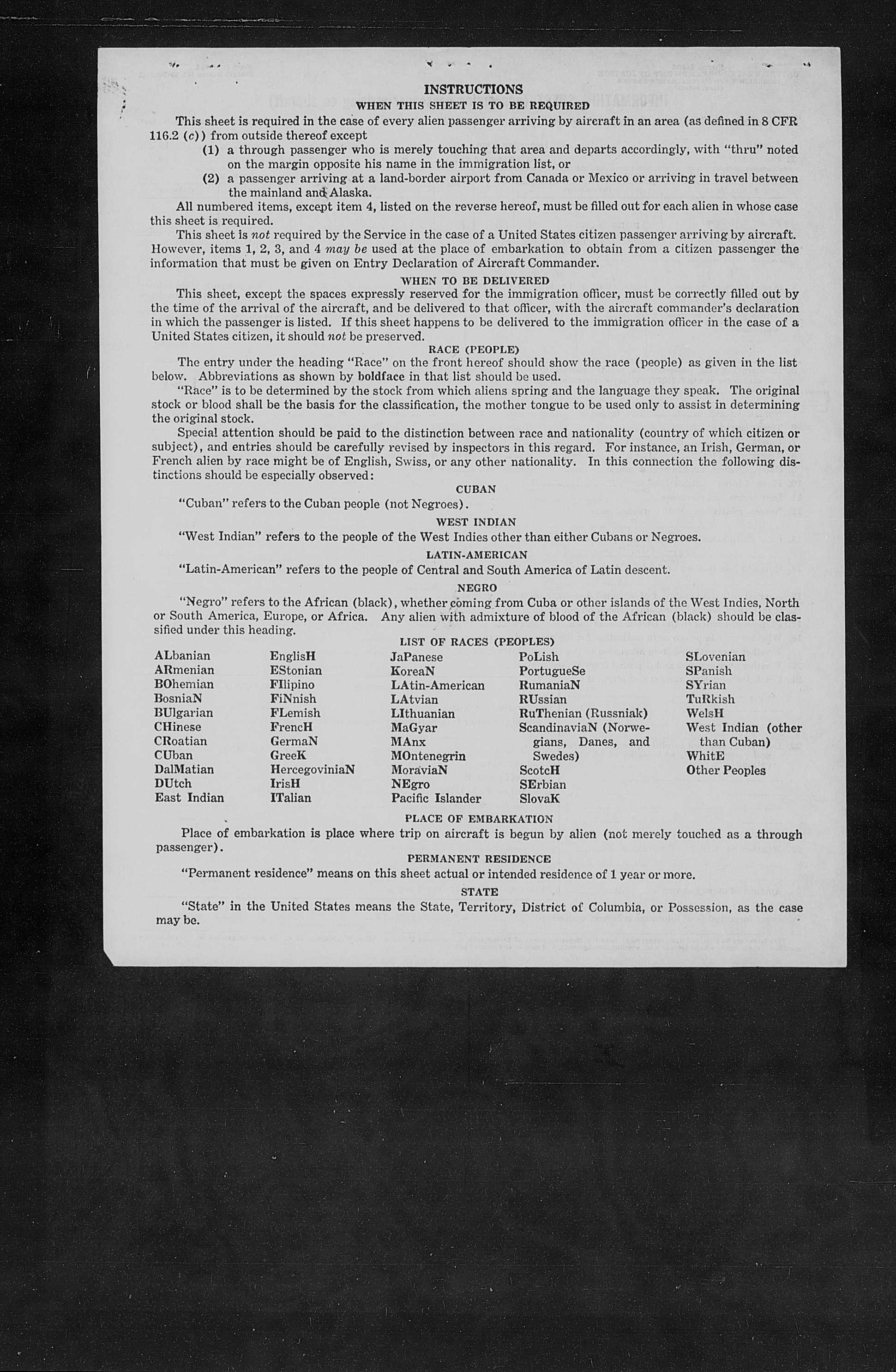 INSTRUCTIONS

WHEN THIS SHEET IS TO BE REQUIRED

This sheet is required in the case of every alien passenger arriving by aircraft in an area (as defined in 8 CFR 116.2 (c)) from outside thereof except

(1) a through passenger who is merely touching that area and departs accordingly, with "thru" noted on the margin opposite his name in the immigration list, or

(2) a passenger arriving at a land-border airport from Canada or Mexico or arriving in travel between the mainland and Alaska.

All numbered items, except item 4, listed on the reverse hereof, must be filled out for each alien in whose case this sheet is required.

This sheet is not required by the Service in the case of a United States citizen passenger arriving by aircraft. However, items 1, 2, 3, and 4 may be used at the place of embarkation to obtain from a citizen passenger the information that must be given on Entry Declaration of Aircraft Commander.

WHEN TO BE DELIVERED

This sheet, except the spaces expressly reserved for the immigration officer, must be correctly filled out by the time of the arrival of the aircraft, and be delivered to that officer, with the aircraft commander's declaration in which the passenger is listed. If this sheet happens to be delivered to the immigration officer in the case of a United States citizen, it should not be preserved.

RACE (PEOPLE)

The entry under the heading "Race" on the front hereof should show the race (people) as given in the list below. Abbreviations as shown by boldface in that list should be used.

"Race" is to be determined by the stock from which aliens spring and the language they speak. The original stock or blood shall be the basis for the classification, the mother tongue to be used only to assist in determining the original stock.

Special attention should be paid to the distinction between race and nationality (country of which citizen or subject), and entries should be carefully revised by inspectors in this regard. For instance, an Irish, German, or French alien by race might be of English, Swiss, or any other nationality. In this connection the following distinctions should be especially observed:

CUBAN

"Cuban" refers to the Cuban people (not Negroes).

WEST INDIAN

"West Indian" refers to the people of the West Indies other than either Cubans or Negroes.

LATIN-AMERICAN

"Latin-American" refers to the people of Central and South America of Latin descent.

NEGRO

"Negro" refers to the African (black), whether coming from Cuba or other islands of the West Indies, North or South America, Europe, or Africa. Any alien with admixture of blood of the African (black) should be classified under this heading.

LIST OF RACES (PEOPLES)

ALbanian
ARmenian
BOhemian
BosniaN
BUlgarian
CHinese
CRoatian
CUban
DalMatian
DUtch
East Indian

EnglisH
EStonian
FIlipino
FiNnish
FLemish
FrencH
GermaN
GreeK
HercegoviniaN
IrisH
ITalian

JaPanese
KoreaN
LAtin-American
LAtvian
LIthuanian
MaGyar
MAnx
MOntenegrin
MoraviaN
NEgro
Pacific Islander

PoLish
PortugueSe
RumaniaN
RUssian
RuThenian (Russniak)
ScandinaviaN (Norwegians, Danes, and Swedes)
ScotcH
SErbian
SlovaK

SLovenian
SPanish
SYrian
TuRkish
WelsH
West Indian (other than Cuban)
WhitE
Other Peoples

PLACE OF EMBARKATION

Place of embarkation is place where trip on aircraft is begun by alien (not merely touched as a through passenger).

PERMANENT RESIDENCE

"Permanent residence" means on this sheet actual or intended residence of 1 year or more.

STATE

"State" in the United States means the State, Territory, District of Columbia, or Possession, as the case may be.